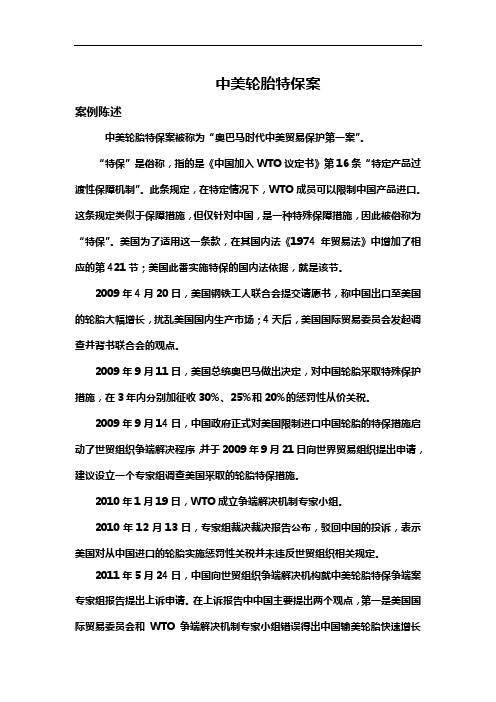 中美轮胎特保案

案例陈述

中美轮胎特保案被称为“奥巴马时代中美贸易保护第一案”。

“特保”是俗称，指的是《中国加入 WTO 议定书》第 16 条“特定产品过渡性保障机制”。此条规定，在特定情况下，WTO 成员可以限制中国产品进口。这条规定类似于保障措施，但仅针对中国，是一种特殊保障措施，因此被俗称为“特保”。美国为了适用这一条款，在其国内法《1974 年贸易法》中增加了相应的第 421 节；美国此番实施特保的国内法依据，就是该节。

2009 年 4 月 20 日，美国钢铁工人联合会提交请愿书，称中国出口至美国的轮胎大幅增长，扰乱美国国内生产市场；4 天后，美国国际贸易委员会发起调查并背书联合会的观点。

2009 年 9 月 11 日，美国总统奥巴马做出决定，对中国轮胎采取特殊保护措施，在 3 年内分别加征收 30%、25%和 20%的惩罚性从价关税。

2009 年 9 月 14 日，中国政府正式对美国限制进口中国轮胎的特保措施启动了世贸组织争端解决程序，并于 2009 年 9 月 21 日向世界贸易组织提出申请，建议设立一个专家组调查美国采取的轮胎特保措施。

2010 年 1 月 19 日，WTO 成立争端解决机制专家小组。

2010 年 12 月 13 日，专家组裁决裁决报告公布，驳回中国的投诉，表示美国对从中国进口的轮胎实施惩罚性关税并未违反世贸组织相关规定。

2011 年 5 月 24 日，中国向世贸组织争端解决机构就中美轮胎特保争端案专家组报告提出上诉申请。在上诉报告中中国主要提出两个观点，第一是美国国际贸易委员会和 WTO 争端解决机制专家小组错误得出中国输美轮胎快速增长